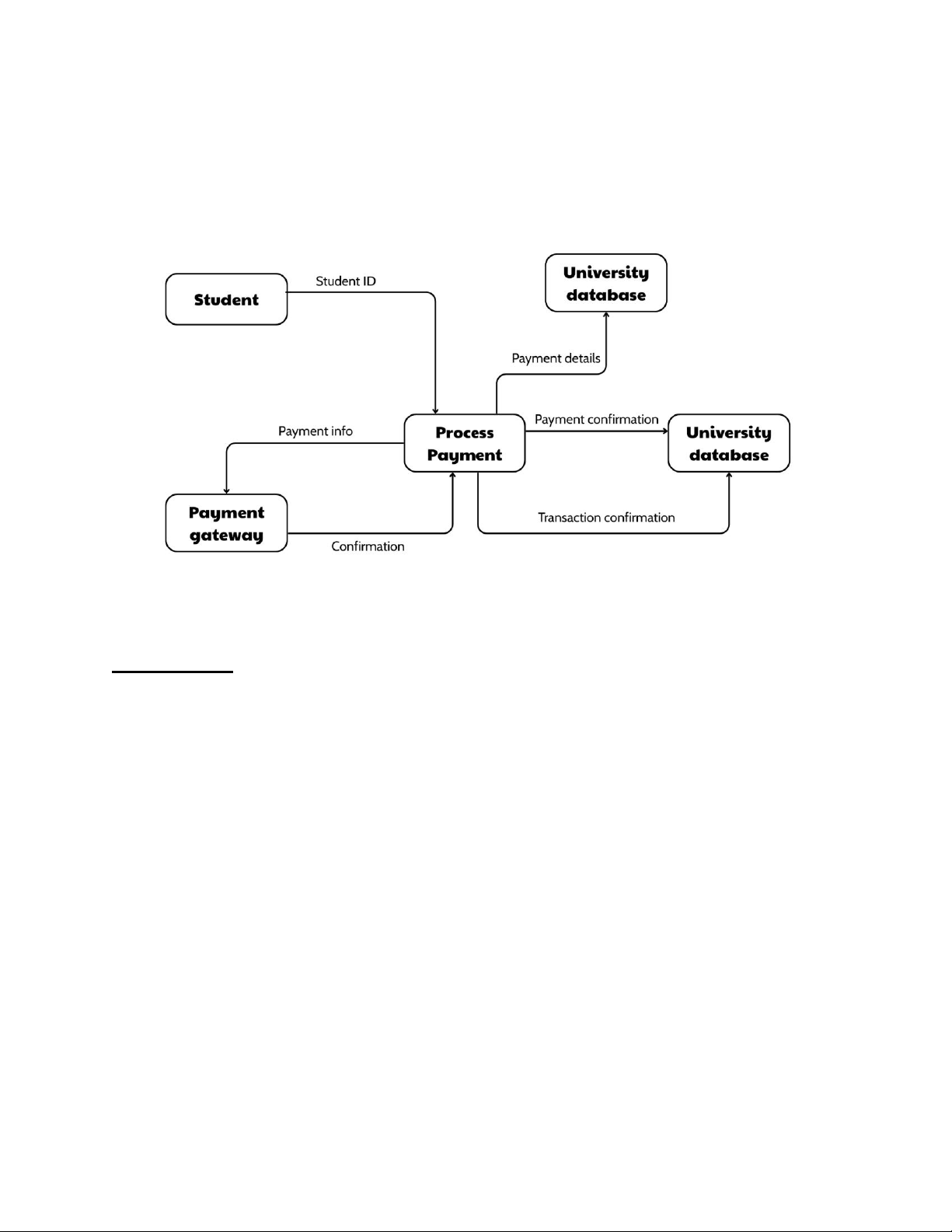 Student

Student ID

University database

Payment details

Payment info

Process Payment

Payment confirmation

University database

Payment gateway

Confirmation

Transaction confirmation